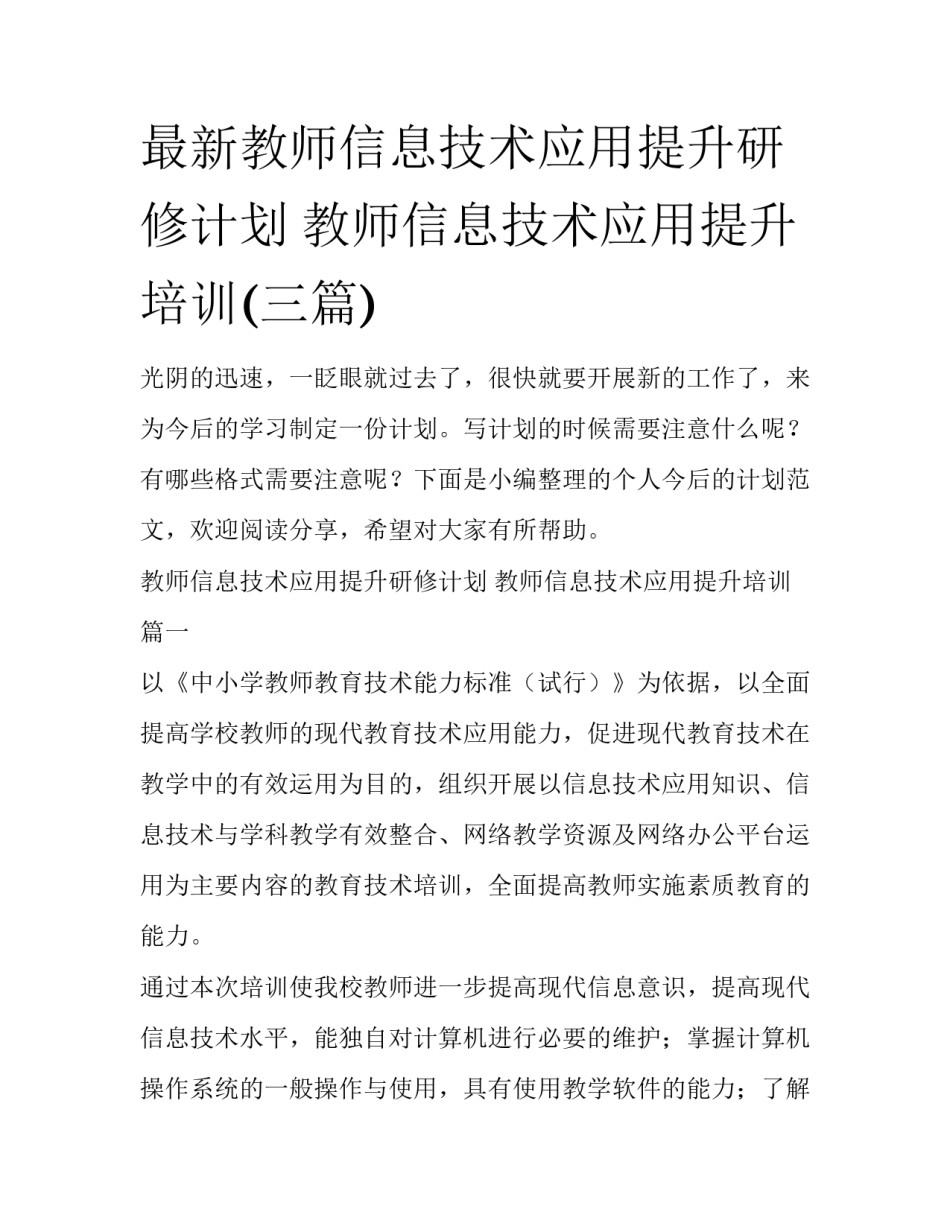 最新教师信息技术应用提升研修计划 教师信息技术应用提升培训(三篇)

光阴的迅速，一眨眼就过去了，很快就要开展新的工作了，来为今后的学习制定一份计划。写计划的时候需要注意什么呢？有哪些格式需要注意呢？下面是小编整理的个人今后的计划范文，欢迎阅读分享，希望对大家有所帮助。

教师信息技术应用提升研修计划 教师信息技术应用提升培训篇一

以《中小学教师教育技术能力标准（试行）》为依据，以全面提高学校教师的现代教育技术应用能力，促进现代教育技术在教学中的有效运用为目的，组织开展以信息技术应用知识、信息技术与学科教学有效整合、网络教学资源及网络办公平台运用为主要内容的教育技术培训，全面提高教师实施素质教育的能力。

通过本次培训使我校教师进一步提高现代信息意识，提高现代信息技术水平，能独自对计算机进行必要的维护；掌握计算机操作系统的一般操作与使用，具有使用教学软件的能力；了解